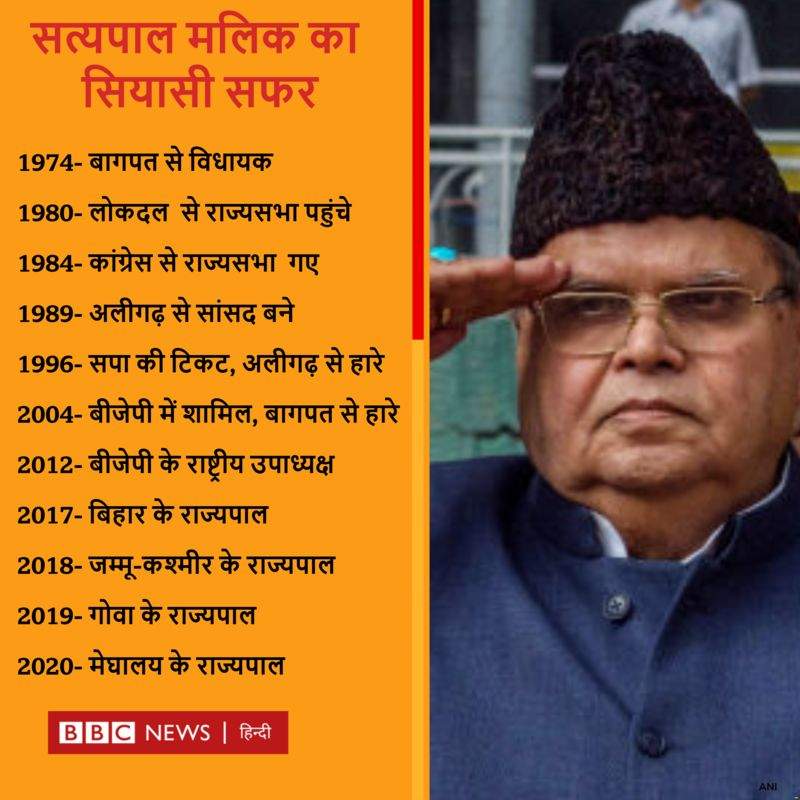 सत्यपाल मलिक का सियासी सफर

1974- बागपत से विधायक

1980- लोकदल से राज्यसभा पहुंचे

1984- कांग्रेस से राज्यसभा गए

1989- अलीगढ़ से सांसद बने

1996- सपा की टिकट, अलीगढ़ से हारे

2004- बीजेपी में शामिल, बागपत से हारे

2012- बीजेपी के राष्ट्रीय उपाध्यक्ष

2017- बिहार के राज्यपाल

2018- जम्मू-कश्मीर के राज्यपाल

2019- गोवा के राज्यपाल

2020- मेघालय के राज्यपाल

BBC NEWS | हिन्दी

ANI